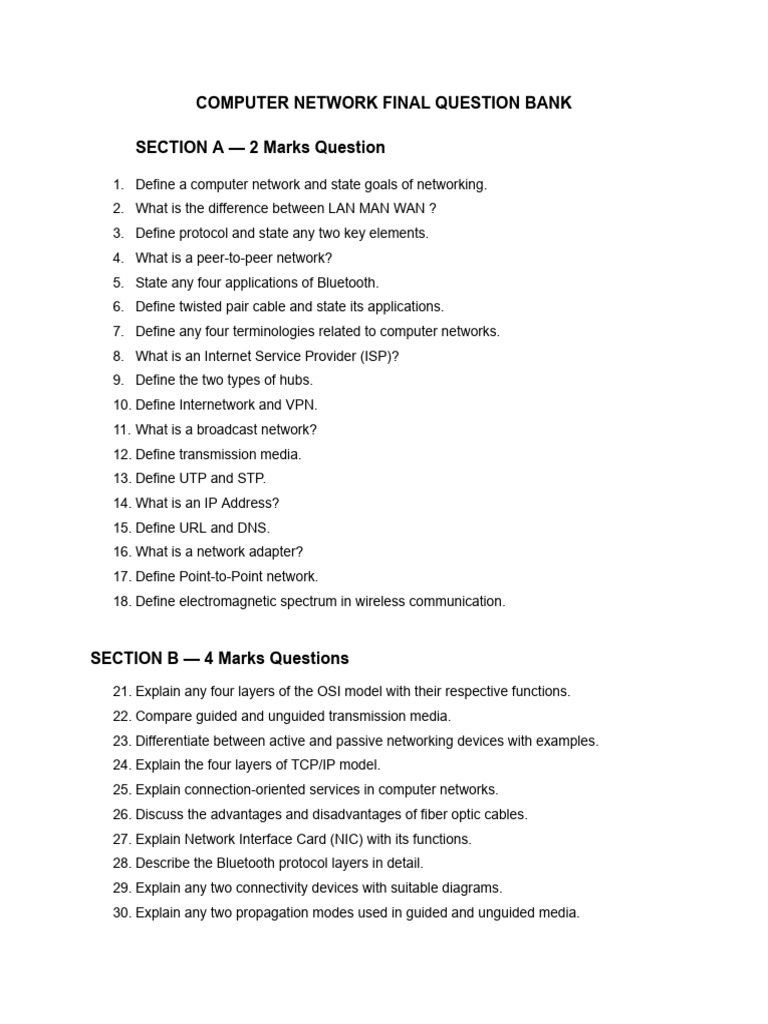 COMPUTER NETWORK FINAL QUESTION BANK

SECTION A — 2 Marks Question

1. Define a computer network and state goals of networking.
2. What is the difference between LAN MAN WAN ?
3. Define protocol and state any two key elements.
4. What is a peer-to-peer network?
5. State any four applications of Bluetooth.
6. Define twisted pair cable and state its applications.
7. Define any four terminologies related to computer networks.
8. What is an Internet Service Provider (ISP)?
9. Define the two types of hubs.
10. Define Internetwork and VPN.
11. What is a broadcast network?
12. Define transmission media.
13. Define UTP and STP.
14. What is an IP Address?
15. Define URL and DNS.
16. What is a network adapter?
17. Define Point-to-Point network.
18. Define electromagnetic spectrum in wireless communication.

SECTION B — 4 Marks Questions

21. Explain any four layers of the OSI model with their respective functions.
22. Compare guided and unguided transmission media.
23. Differentiate between active and passive networking devices with examples.
24. Explain the four layers of TCP/IP model.
25. Explain connection-oriented services in computer networks.
26. Discuss the advantages and disadvantages of fiber optic cables.
27. Explain Network Interface Card (NIC) with its functions.
28. Describe the Bluetooth protocol layers in detail.
29. Explain any two connectivity devices with suitable diagrams.
30. Explain any two propagation modes used in guided and unguided media.